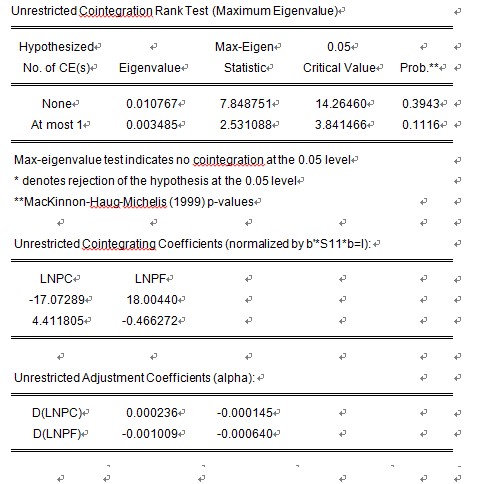 Unrestricted Cointegration Rank Test (Maximum Eigenvalue)

| Hypothesized No. of CE(s) | Eigenvalue | Max-Eigen Statistic | 0.05 Critical Value | Prob.** |
|---|---|---|---|---|
| None | 0.010767 | 7.848751 | 14.26460 | 0.3943 |
| At most 1 | 0.003485 | 2.531088 | 3.841466 | 0.1116 |

Max-eigenvalue test indicates no cointegration at the 0.05 level
* denotes rejection of the hypothesis at the 0.05 level
**MacKinnon-Haug-Michelis (1999) p-values

Unrestricted Cointegrating Coefficients (normalized by b'*S11*b=I):

| LNPC | LNPF |
|---|---|
| -17.07289 | 18.00440 |
| 4.411805 | -0.466272 |

Unrestricted Adjustment Coefficients (alpha):

| | | |
|---|---|---|
| D(LNPC) | 0.000236 | -0.000145 |
| D(LNPF) | -0.001009 | -0.000640 |